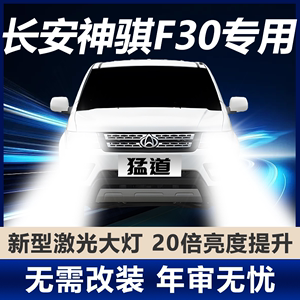 长安神骐F30专用

猛道

新型激光大灯 20倍亮度提升

无需改装 年审无忧